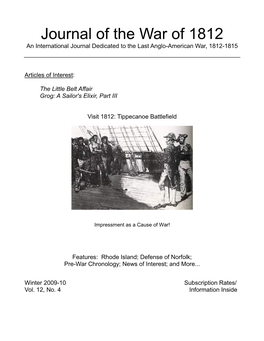 Journal of the War of 1812

An International Journal Dedicated to the Last Anglo-American War, 1812-1815

Articles of Interest:

The Little Belt Affair
Grog: A Sailor's Elixir, Part III

Visit 1812: Tippecanoe Battlefield

Impressment as a Cause of War!

Features: Rhode Island; Defense of Norfolk;
Pre-War Chronology; News of Interest; and More...

Winter 2009-10
Vol. 12, No. 4

Subscription Rates/
Information Inside